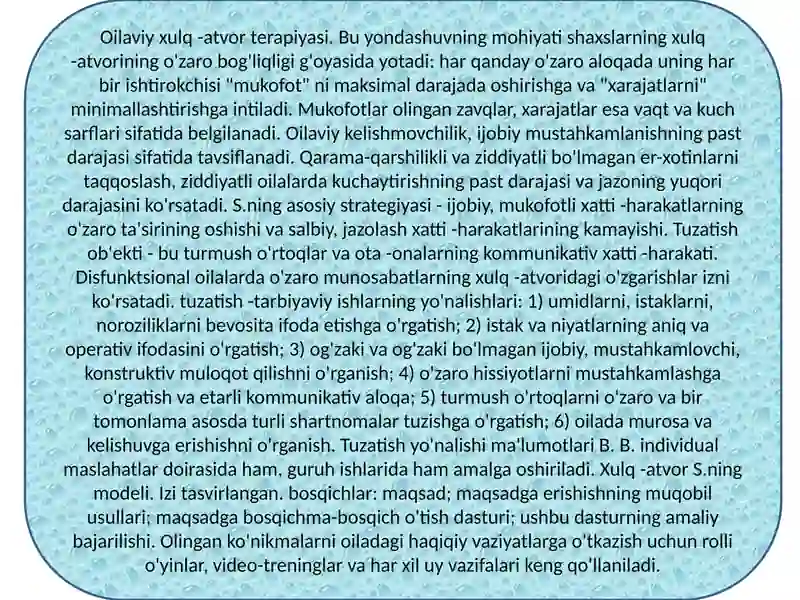 Oilaviy xulq -atvor terapiyasi. Bu yondashuvning mohiyati shaxslarning xulq -atvorining o'zaro bog'liqligi g'oyasida yotadi: har qanday o'zaro aloqada uning har bir ishtirokchisi "mukofot" ni maksimal darajada oshirishga va "xarajatlarni" minimallashtirishga intiladi. Mukofotlar olingan zavqlar, xarajatlar esa vaqt va kuch sarflari sifatida belgilanadi. Oilaviy kelishmovchilik, ijobiy mustahkamlanishning past darajasi sifatida tavsiflanadi. Qarama-qarshilikli va ziddiyatli bo'lmagan er-xotinlarni taqqoslash, ziddiyatli oilalarda kuchaytirishning past darajasi va jazoning yuqori darajasini ko'rsatadi. S.ning asosiy strategiyasi - ijobiy, mukofotli xatti -harakatlarning o'zaro ta'sirining oshishi va salbiy, jazolash xatti -harakatlarining kamayishi. Tuzatish ob'ekti - bu turmush o'rtoqlar va ota -onalarning kommunikativ xatti -harakati. Disfunktsional oilalarda o'zaro munosabatlarning xulq -atvoridagi o'zgarishlar izni ko'rsatadi. tuzatish -tarbiyaviy ishlarning yo'nalishlari: 1) umidlarni, istaklarni, noroziliklarni bevosita ifoda etishga o'rgatish; 2) istak va niyatlarning aniq va operativ ifodasini o'rgatish; 3) og'zaki va og'zaki bo'lmagan ijobiy, mustahkamlovchi, konstruktiv muloqot qilishni o'rganish; 4) o'zaro hissiyotlarni mustahkamlashga o'rgatish va etarli kommunikativ aloqa; 5) turmush o'rtoqlarni o'zaro va bir tomonlama asosda turli shartnomalar tuzishga o'rgatish; 6) oilada murosa va kelishuvga erishishni o'rganish. Tuzatish yo'nalishi ma'lumotlari B. B. individual maslahatlar doirasida ham, guruh ishlarida ham amalga oshiriladi. Xulq -atvor S.ning modeli. Izi tasvirlangan. bosqichlar: maqsad; maqsadga erishishning muqobil usullari; maqsadga bosqichma-bosqich o'tish dasturi; ushbu dasturning amaliy bajarilishi. Olingan ko'nikmalarni oiladagi haqiqiy vaziyatlarga o'tkazish uchun rolli o'yinlar, video-treninglar va har xil uy vazifalari keng qo'llaniladi.